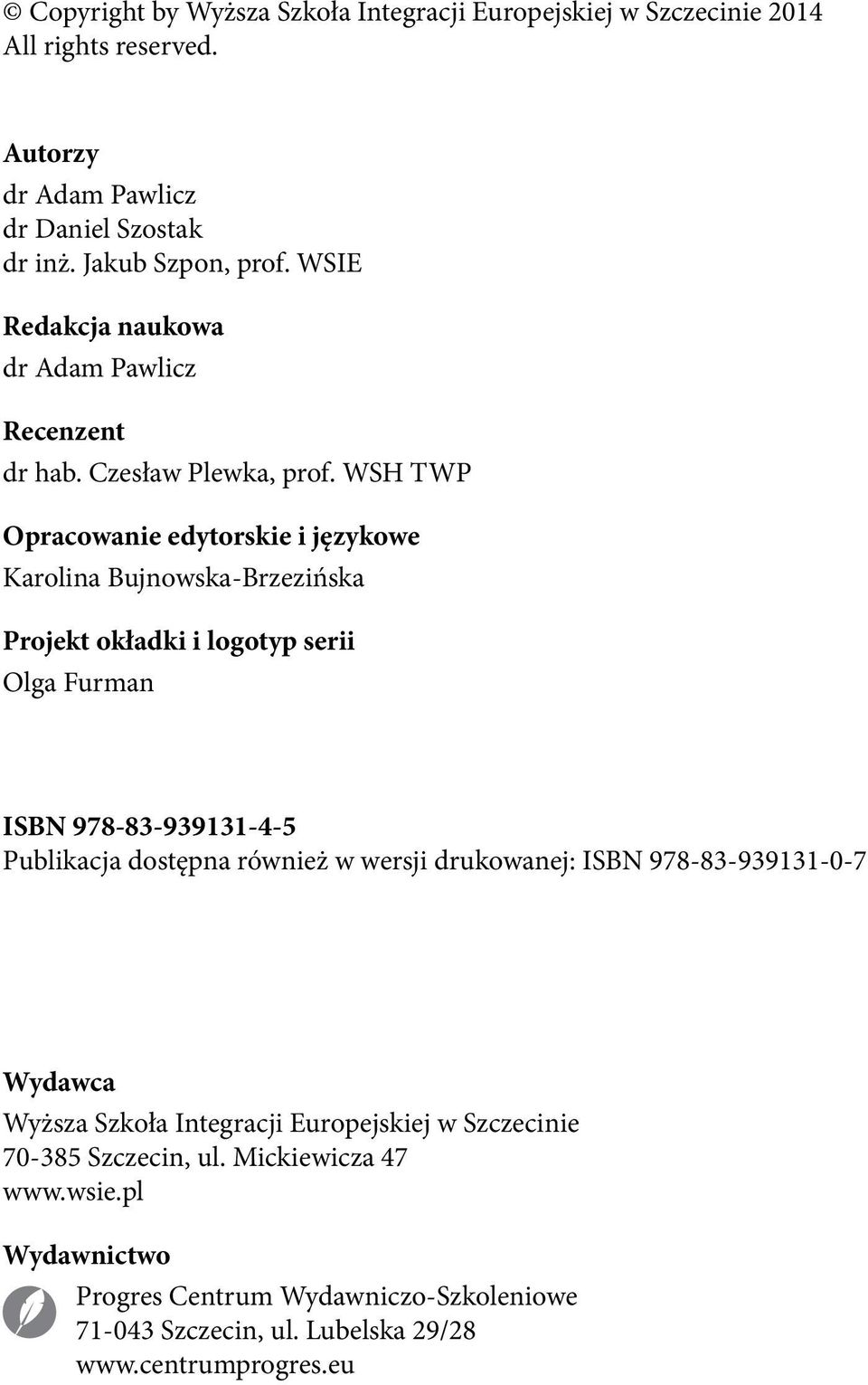 © Copyright by Wyższa Szkoła Integracji Europejskiej w Szczecinie 2014
All rights reserved.

Autorzy
dr Adam Pawlicz
dr Daniel Szostak
dr inż. Jakub Szpon, prof. WSIE

Redakcja naukowa
dr Adam Pawlicz

Recenzent
dr hab. Czesław Plewka, prof. WSH TWP

Opracowanie edytorskie i językowe
Karolina Bujnowska-Brzezińska

Projekt okładki i logotyp serii
Olga Furman

ISBN 978-83-939131-4-5
Publikacja dostępna również w wersji drukowanej: ISBN 978-83-939131-0-7

Wydawca
Wyższa Szkoła Integracji Europejskiej w Szczecinie
70-385 Szczecin, ul. Mickiewicza 47
www.wsie.pl

Wydawnictwo
Progres Centrum Wydawniczo-Szkoleniowe
71-043 Szczecin, ul. Lubelska 29/28
www.centrumprogres.eu